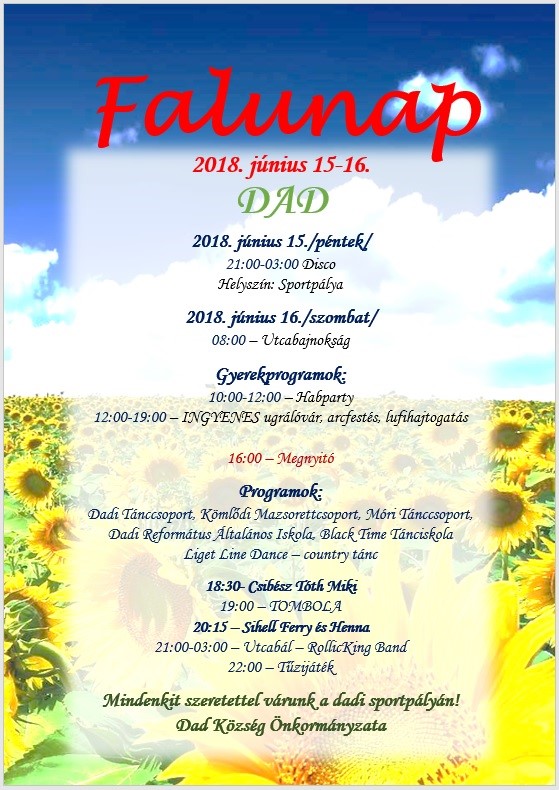 Falunap

2018. június 15-16.

DAD

2018. június 15./péntek/

21:00-03:00 Disco

Helyszín: Sportpálya

2018. június 16./szombat/

08:00 – Utcabajnokság

Gyerekprogramok:

10:00-12:00 – Habparty

12:00-19:00 – INGYENES ugrálóvár, arcfestés, lufihajtogatás

16:00 – Megnyitó

Programok:

Dadi Tánccsoport, Kömlődi Mazsorettcsoport, Móri Tánccsoport, Dadi Református Általános Iskola, Black Time Tánciskola Liget Line Dance – country tánc

18:30- Csibész Tóth Miki

19:00 – TOMBOLA

20:15 – Sihell Ferry és Henna

21:00-03:00 – Utcabál – RollicKing Band

22:00 – Tűzijáték

Mindenkit szeretettel várunk a dadi sportpályán!

Dad Község Önkormányzata